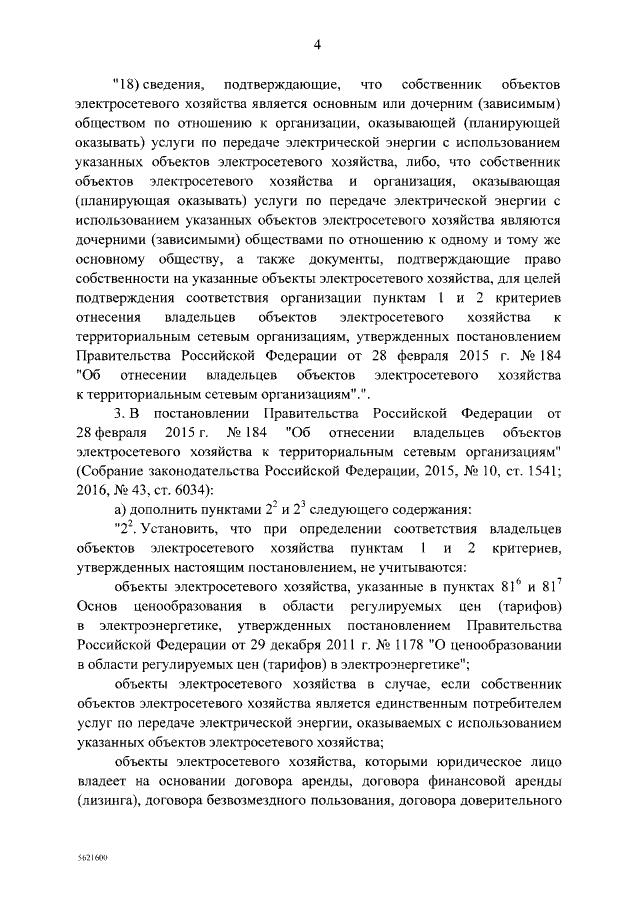 4

"18) сведения, подтверждающие, что собственник объектов электросетевого хозяйства является основным или дочерним (зависимым) обществом по отношению к организации, оказывающей (планирующей оказывать) услуги по передаче электрической энергии с использованием указанных объектов электросетевого хозяйства, либо, что собственник объектов электросетевого хозяйства и организация, оказывающая (планирующая оказывать) услуги по передаче электрической энергии с использованием указанных объектов электросетевого хозяйства являются дочерними (зависимыми) обществами по отношению к одному и тому же основному обществу, а также документы, подтверждающие право собственности на указанные объекты электросетевого хозяйства, для целей подтверждения соответствия организации пунктам 1 и 2 критериев отнесения владельцев объектов электросетевого хозяйства к территориальным сетевым организациям, утвержденных постановлением Правительства Российской Федерации от 28 февраля 2015 г. № 184 "Об отнесении владельцев объектов электросетевого хозяйства к территориальным сетевым организациям".".

3. В постановлении Правительства Российской Федерации от 28 февраля 2015 г. № 184 "Об отнесении владельцев объектов электросетевого хозяйства к территориальным сетевым организациям" (Собрание законодательства Российской Федерации, 2015, № 10, ст. 1541; 2016, № 43, ст. 6034):

а) дополнить пунктами $2^2$ и $2^3$ следующего содержания:

"$2^2$. Установить, что при определении соответствия владельцев объектов электросетевого хозяйства пунктам 1 и 2 критериев, утвержденных настоящим постановлением, не учитываются:

объекты электросетевого хозяйства, указанные в пунктах $81^6$ и $81^7$ Основ ценообразования в области регулируемых цен (тарифов) в электроэнергетике, утвержденных постановлением Правительства Российской Федерации от 29 декабря 2011 г. № 1178 "О ценообразовании в области регулируемых цен (тарифов) в электроэнергетике";

объекты электросетевого хозяйства в случае, если собственник объектов электросетевого хозяйства является единственным потребителем услуг по передаче электрической энергии, оказываемых с использованием указанных объектов электросетевого хозяйства;

объекты электросетевого хозяйства, которыми юридическое лицо владеет на основании договора аренды, договора финансовой аренды (лизинга), договора безвозмездного пользования, договора доверительного

5621600